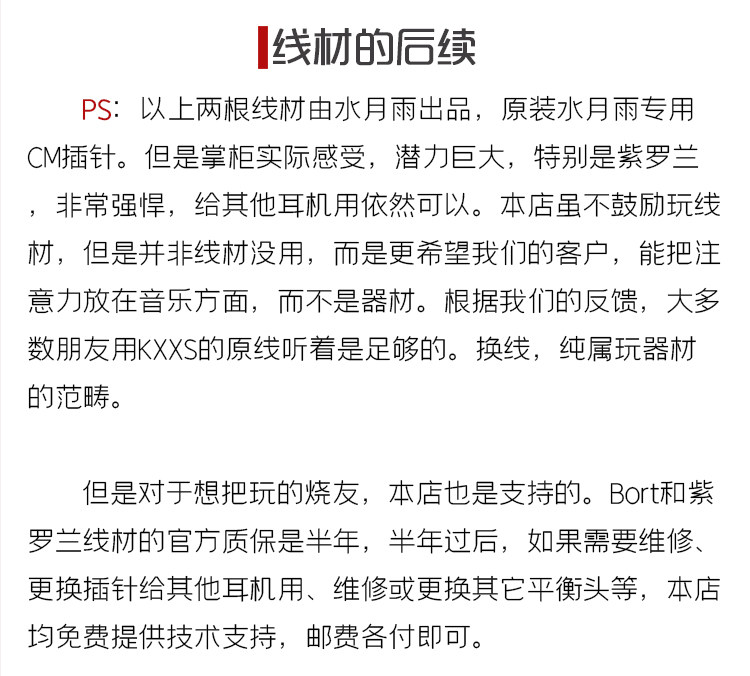 线材的后续

PS：以上两根线材由水月雨出品，原装水月雨专用CM插针。但是掌柜实际感受，潜力巨大，特别是紫罗兰，非常强悍，给其他耳机用依然可以。本店虽不鼓励玩线材，但是并非线材没用，而是更希望我们的客户，能把注意力放在音乐方面，而不是器材。根据我们的反馈，大多数朋友用KXXS的原线听着是足够的。换线，纯属玩器材的范畴。

但是对于想把玩的烧友，本店也是支持的。Bort和紫罗兰线材的官方质保是半年，半年过后，如果需要维修、更换插针给其他耳机用、维修或更换其它平衡头等，本店均免费提供技术支持，邮费各付即可。